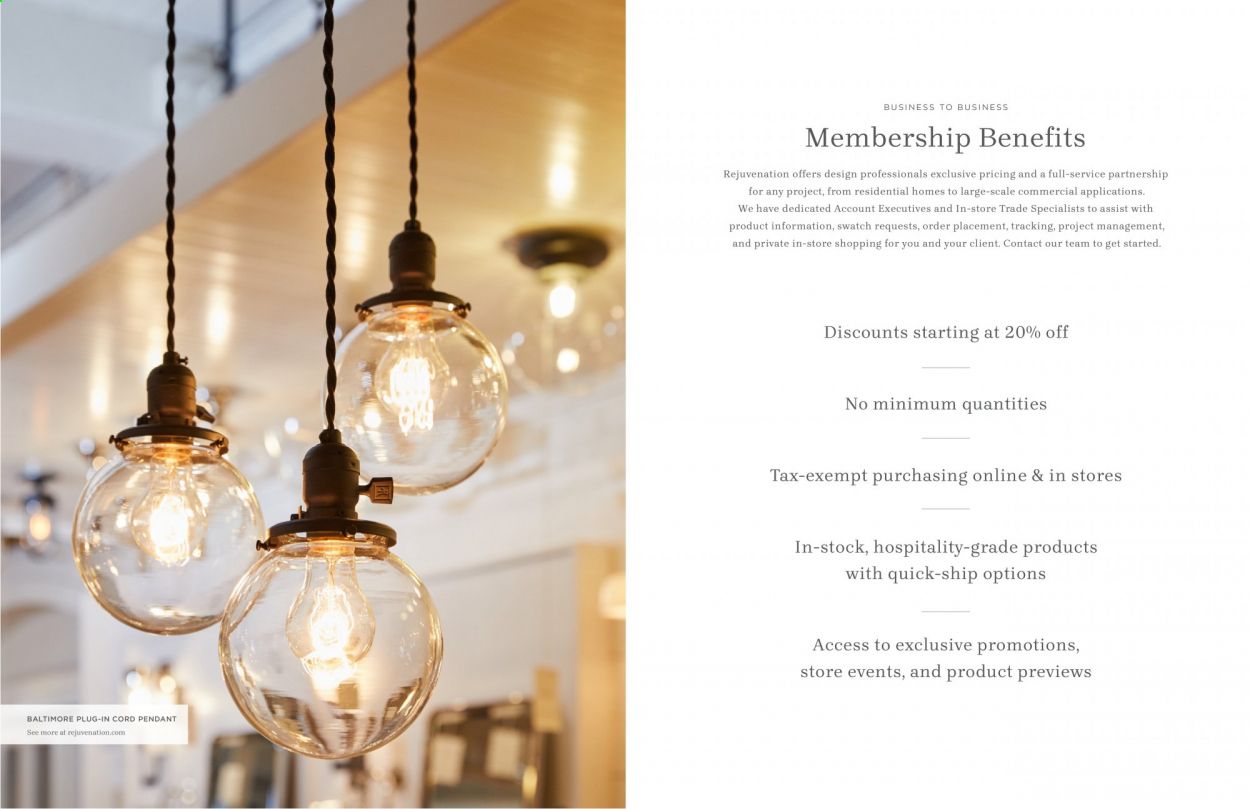 BALTIMORE PLUG-IN CORD PENDANT
See more at rejuvenation.com

BUSINESS TO BUSINESS

Membership Benefits

Rejuvenation offers design professionals exclusive pricing and a full-service partnership for any project, from residential homes to large-scale commercial applications. We have dedicated Account Executives and In-store Trade Specialists to assist with product information, swatch requests, order placement, tracking, project management, and private in-store shopping for you and your client. Contact our team to get started.

Discounts starting at 20% off

No minimum quantities

Tax-exempt purchasing online & in stores

In-stock, hospitality-grade products
with quick-ship options

Access to exclusive promotions,
store events, and product previews